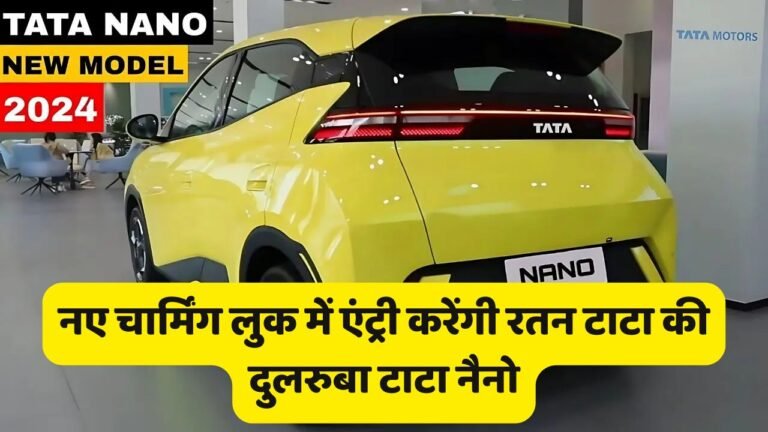 TATA NANO
NEW MODEL
2024

TATA MOTORS

TATA

NANO

नए चार्मिंग लुक में एंट्री करेंगी रतन टाटा की दुलरुबा टाटा नैनो